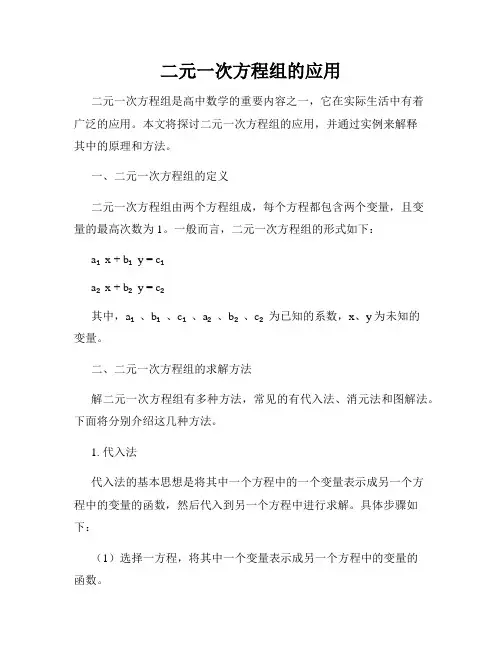 二元一次方程组的应用

二元一次方程组是高中数学的重要内容之一，它在实际生活中有着广泛的应用。本文将探讨二元一次方程组的应用，并通过实例来解释其中的原理和方法。

一、二元一次方程组的定义

二元一次方程组由两个方程组成，每个方程都包含两个变量，且变量的最高次数为1。一般而言，二元一次方程组的形式如下：

$a_1 x + b_1 y = c_1$

$a_2 x + b_2 y = c_2$

其中，$a_1$、$b_1$、$c_1$、$a_2$、$b_2$、$c_2$ 为已知的系数，x、y为未知的变量。

二、二元一次方程组的求解方法

解二元一次方程组有多种方法，常见的有代入法、消元法和图解法。下面将分别介绍这几种方法。

1. 代入法

代入法的基本思想是将其中一个方程中的一个变量表示成另一个方程中的变量的函数，然后代入到另一个方程中进行求解。具体步骤如下：

（1）选择一方程，将其中一个变量表示成另一个方程中的变量的函数。